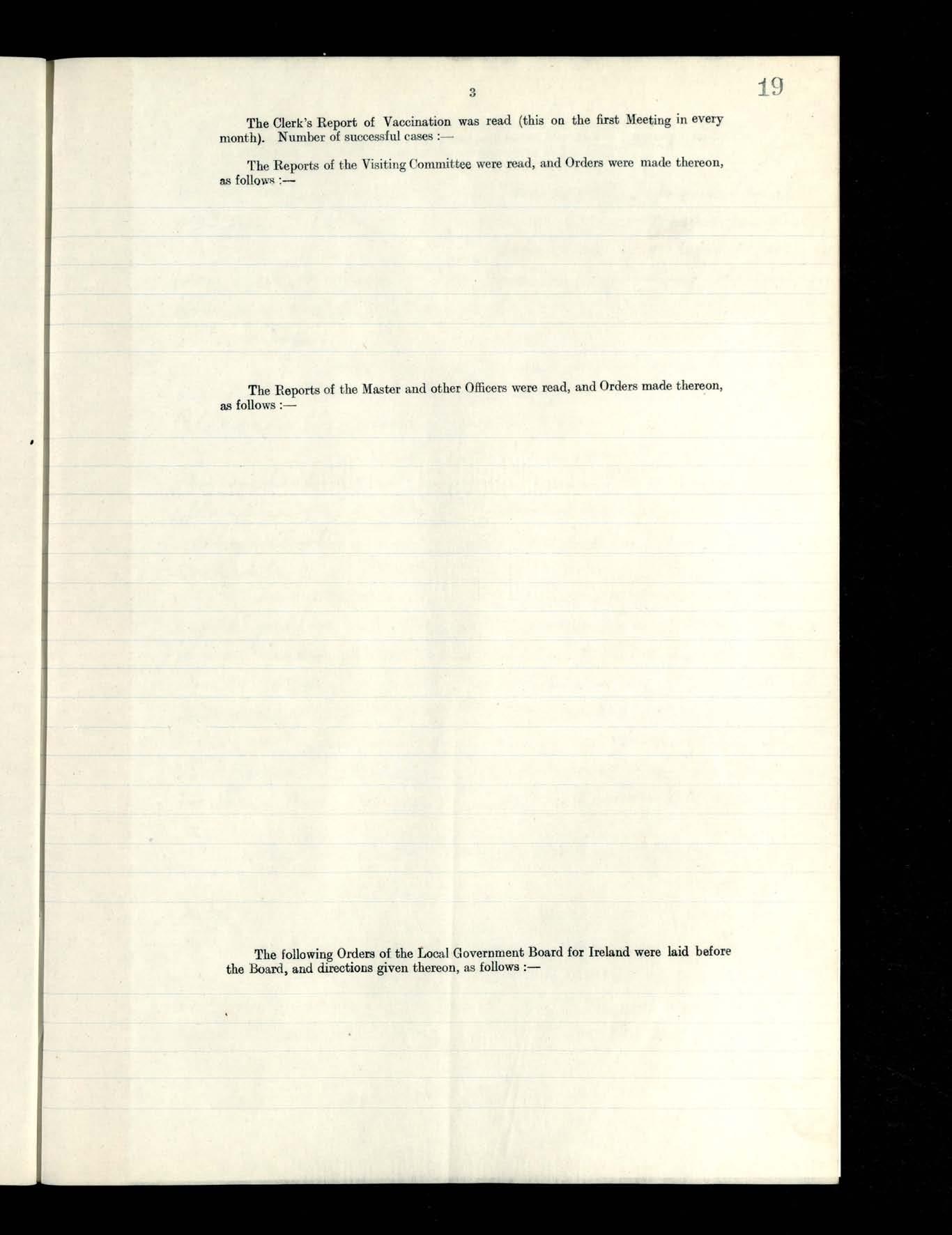 3

19

The Clerk's Report of Vaccination was read (this on the first Meeting in every month). Number of successful cases :—

The Reports of the Visiting Committee were read, and Orders were made thereon, as follows :—

The Reports of the Master and other Officers were read, and Orders made thereon, as follows :—

The following Orders of the Local Government Board for Ireland were laid before the Board, and directions given thereon, as follows :—